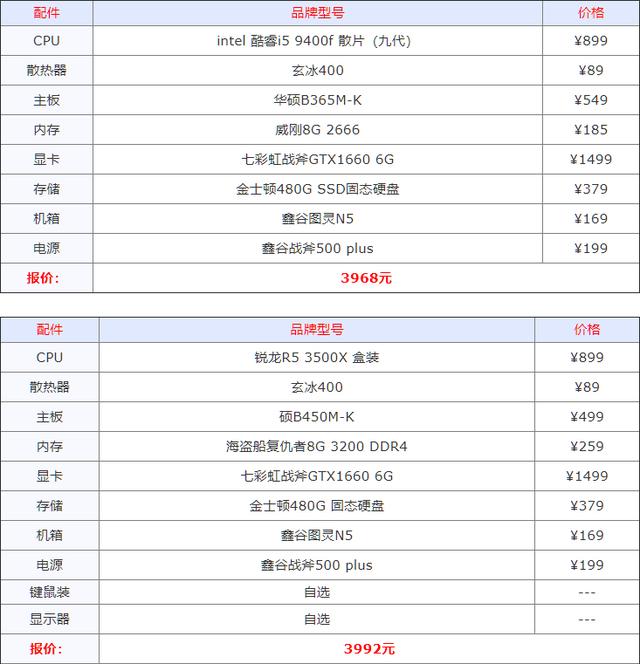 | 配件 | 品牌型号 | 价格 |
|---|---|---|
| CPU | intel 酷睿i5 9400f 散片（九代） | ¥899 |
| 散热器 | 玄冰400 | ¥89 |
| 主板 | 华硕B365M-K | ¥549 |
| 内存 | 威刚8G 2666 | ¥185 |
| 显卡 | 七彩虹战斧GTX1660 6G | ¥1499 |
| 存储 | 金士顿480G SSD固态硬盘 | ¥379 |
| 机箱 | 鑫谷图灵N5 | ¥169 |
| 电源 | 鑫谷战斧500 plus | ¥199 |
| 报价： | 3968元 | |

| 配件 | 品牌型号 | 价格 |
|---|---|---|
| CPU | 锐龙R5 3500X 盒装 | ¥899 |
| 散热器 | 玄冰400 | ¥89 |
| 主板 | 硕B450M-K | ¥499 |
| 内存 | 海盗船复仇者8G 3200 DDR4 | ¥259 |
| 显卡 | 七彩虹战斧GTX1660 6G | ¥1499 |
| 存储 | 金士顿480G 固态硬盘 | ¥379 |
| 机箱 | 鑫谷图灵N5 | ¥169 |
| 电源 | 鑫谷战斧500 plus | ¥199 |
| 键鼠装 | 自选 | --- |
| 显示器 | 自选 | --- |
| 报价： | 3992元 | |